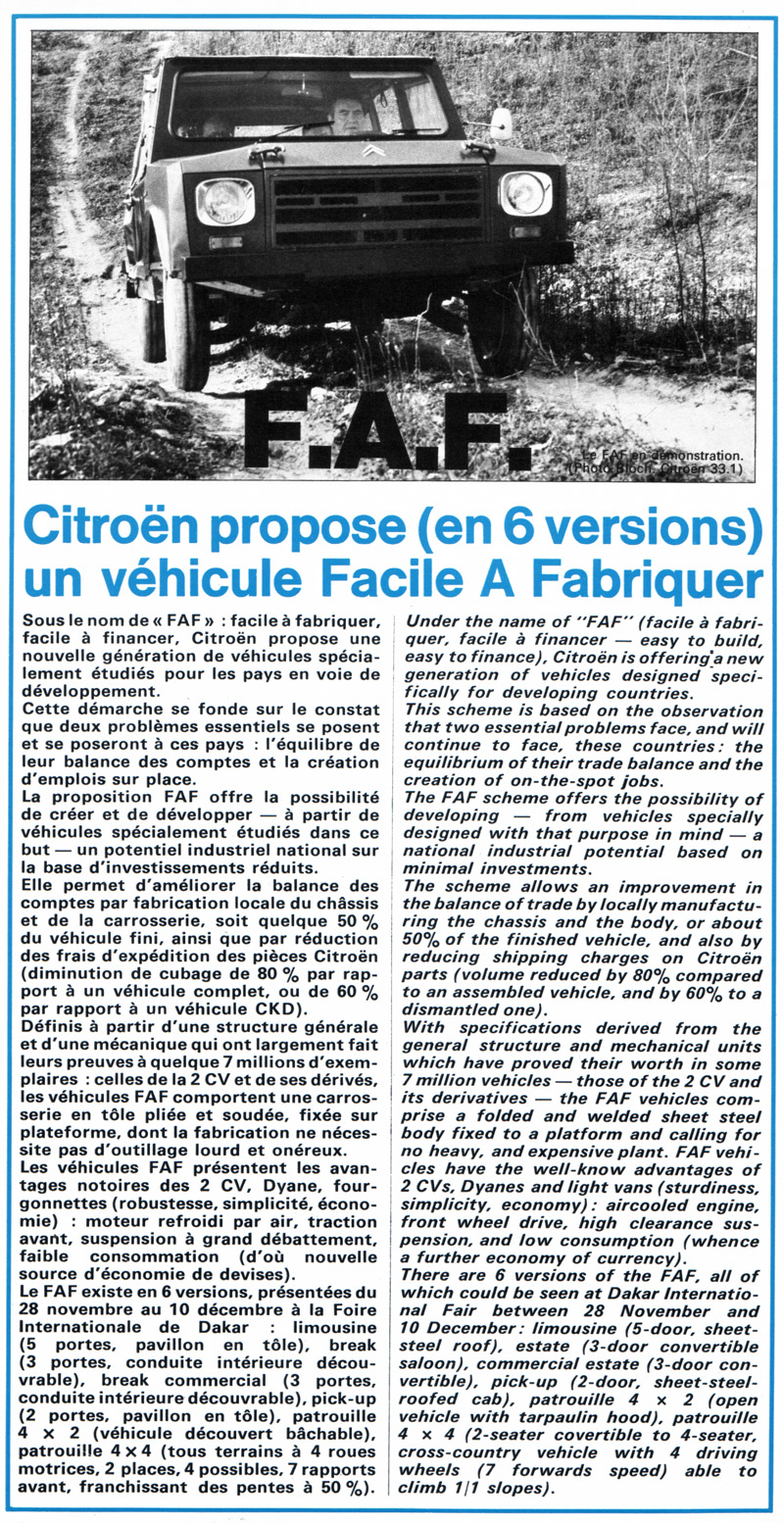 F.A.F.

Le FAF en démonstration. (Photo Bloch. Citroën 33.1)

Citroën propose (en 6 versions) un véhicule Facile A Fabriquer

Sous le nom de « FAF » : facile à fabriquer, facile à financer, Citroën propose une nouvelle génération de véhicules spécialement étudiés pour les pays en voie de développement.

Cette démarche se fonde sur le constat que deux problèmes essentiels se posent et se poseront à ces pays : l'équilibre de leur balance des comptes et la création d'emplois sur place.

La proposition FAF offre la possibilité de créer et de développer — à partir de véhicules spécialement étudiés dans ce but — un potentiel industriel national sur la base d'investissements réduits.

Elle permet d'améliorer la balance des comptes par fabrication locale du châssis et de la carrosserie, soit quelque 50 % du véhicule fini, ainsi que par réduction des frais d'expédition des pièces Citroën (diminution de cubage de 80 % par rapport à un véhicule complet, ou de 60 % par rapport à un véhicule CKD).

Définis à partir d'une structure générale et d'une mécanique qui ont largement fait leurs preuves à quelque 7 millions d'exemplaires : celles de la 2 CV et de ses dérivés, les véhicules FAF comportent une carrosserie en tôle pliée et soudée, fixée sur plateforme, dont la fabrication ne nécessite pas d'outillage lourd et onéreux.

Les véhicules FAF présentent les avantages notoires des 2 CV, Dyane, fourgonnettes (robustesse, simplicité, économie) : moteur refroidi par air, traction avant, suspension à grand débattement, faible consommation (d'où nouvelle source d'économie de devises).

Le FAF existe en 6 versions, présentées du 28 novembre au 10 décembre à la Foire Internationale de Dakar : limousine (5 portes, pavillon en tôle), break (3 portes, conduite intérieure découvrable), break commercial (3 portes, conduite intérieure découvrable), pick-up (2 portes, pavillon en tôle), patrouille 4 × 2 (véhicule découvert bâchable), patrouille 4 × 4 (tous terrains à 4 roues motrices, 2 places, 4 possibles, 7 rapports avant, franchissant des pentes à 50 %).

Under the name of "FAF" (facile à fabriquer, facile à financer — easy to build, easy to finance), Citroën is offering a new generation of vehicles designed specifically for developing countries.

This scheme is based on the observation that two essential problems face, and will continue to face, these countries: the equilibrium of their trade balance and the creation of on-the-spot jobs.

The FAF scheme offers the possibility of developing — from vehicles specially designed with that purpose in mind — a national industrial potential based on minimal investments.

The scheme allows an improvement in the balance of trade by locally manufacturing the chassis and the body, or about 50% of the finished vehicle, and also by reducing shipping charges on Citroën parts (volume reduced by 80% compared to an assembled vehicle, and by 60% to a dismantled one).

With specifications derived from the general structure and mechanical units which have proved their worth in some 7 million vehicles — those of the 2 CV and its derivatives — the FAF vehicles comprise a folded and welded sheet steel body fixed to a platform and calling for no heavy, and expensive plant. FAF vehicles have the well-know advantages of 2 CVs, Dyanes and light vans (sturdiness, simplicity, economy): aircooled engine, front wheel drive, high clearance suspension, and low consumption (whence a further economy of currency).

There are 6 versions of the FAF, all of which could be seen at Dakar International Fair between 28 November and 10 December: limousine (5-door, sheet-steel roof), estate (3-door convertible saloon), commercial estate (3-door convertible), pick-up (2-door, sheet-steel-roofed cab), patrouille 4 × 2 (open vehicle with tarpaulin hood), patrouille 4 × 4 (2-seater covertible to 4-seater, cross-country vehicle with 4 driving wheels (7 forwards speed) able to climb 1/1 slopes).